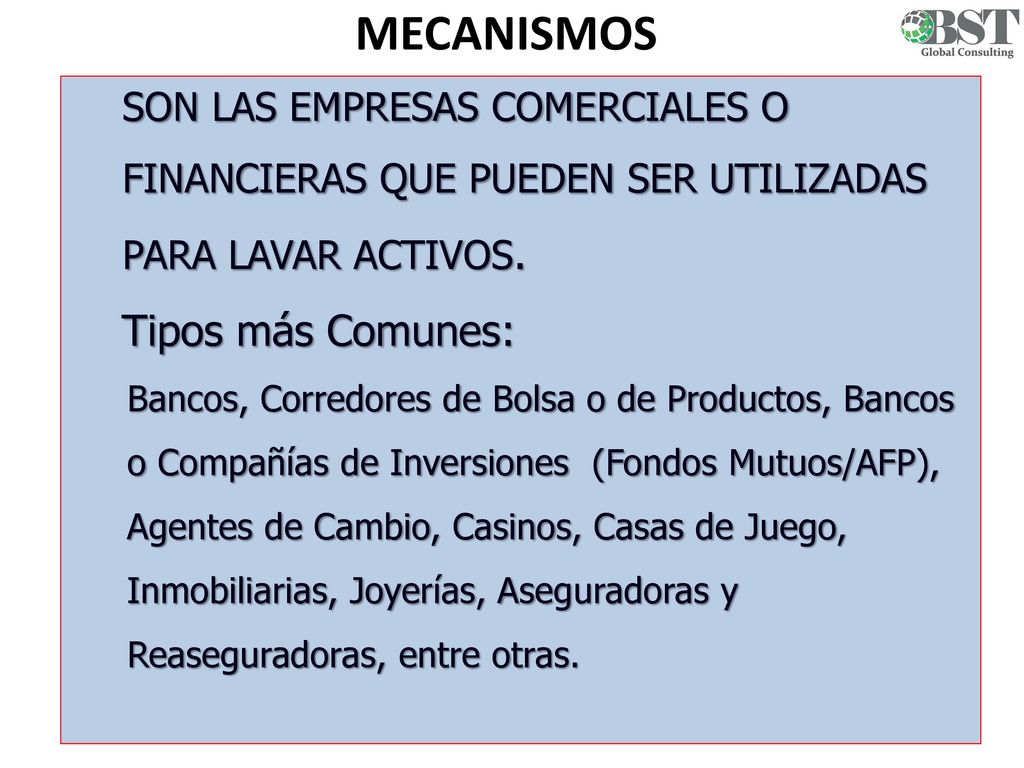 MECANISMOS

BST
Global Consulting

SON LAS EMPRESAS COMERCIALES O FINANCIERAS QUE PUEDEN SER UTILIZADAS PARA LAVAR ACTIVOS.

Tipos más Comunes:

Bancos, Corredores de Bolsa o de Productos, Bancos o Compañías de Inversiones (Fondos Mutuos/AFP), Agentes de Cambio, Casinos, Casas de Juego, Inmobiliarias, Joyerías, Aseguradoras y Reaseguradoras, entre otras.